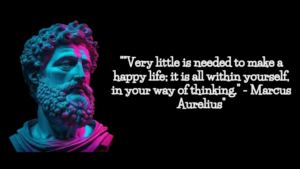 ""Very little is needed to make a happy life; it is all within yourself, in your way of thinking." - Marcus Aurelius"